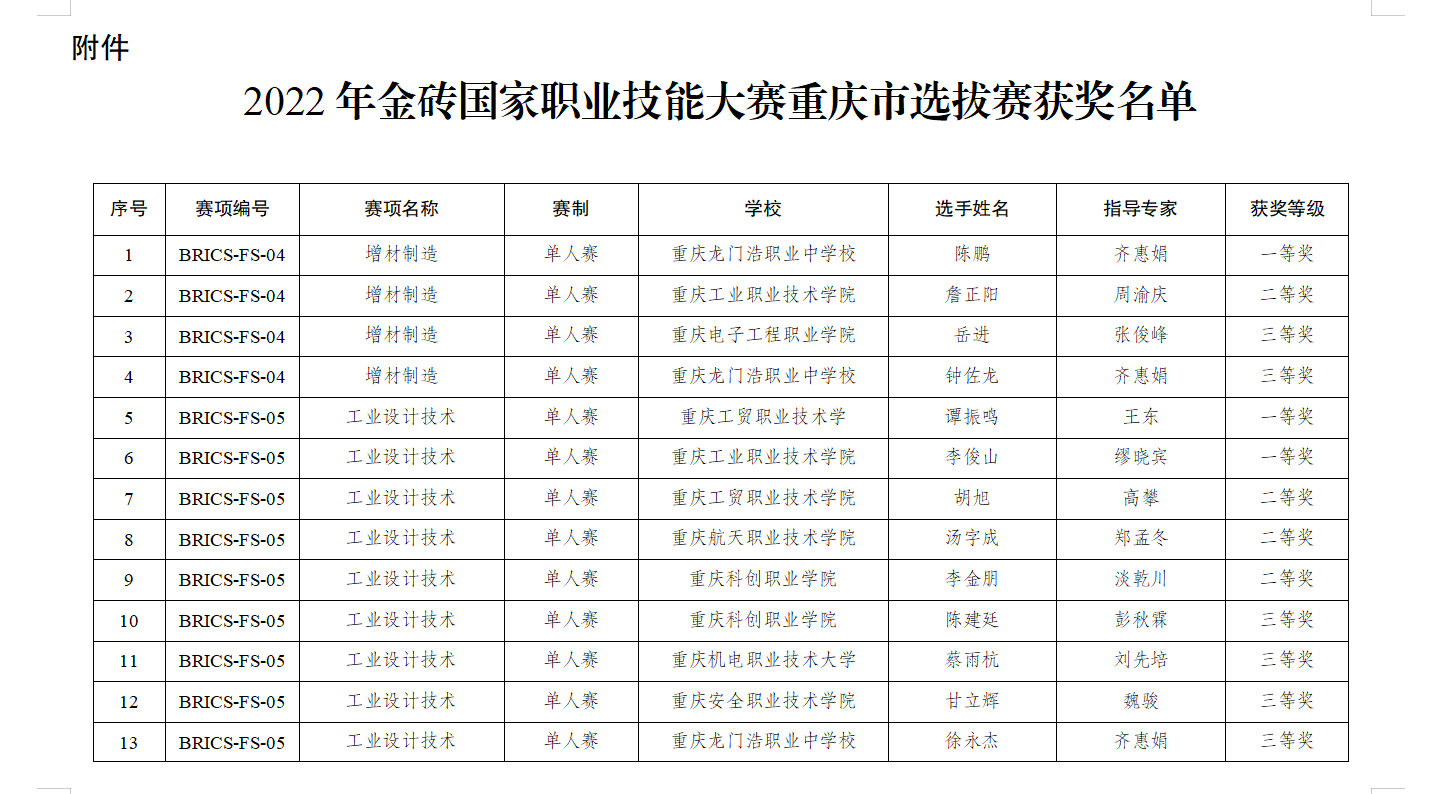 附件

2022 年金砖国家职业技能大赛重庆市选拔赛获奖名单

| 序号 | 赛项编号 | 赛项名称 | 赛制 | 学校 | 选手姓名 | 指导专家 | 获奖等级 |
|---|---|---|---|---|---|---|---|
| 1 | BRICS-FS-04 | 增材制造 | 单人赛 | 重庆龙门浩职业中学校 | 陈鹏 | 齐惠娟 | 一等奖 |
| 2 | BRICS-FS-04 | 增材制造 | 单人赛 | 重庆工业职业技术学院 | 詹正阳 | 周渝庆 | 二等奖 |
| 3 | BRICS-FS-04 | 增材制造 | 单人赛 | 重庆电子工程职业学院 | 岳进 | 张俊峰 | 三等奖 |
| 4 | BRICS-FS-04 | 增材制造 | 单人赛 | 重庆龙门浩职业中学校 | 钟佐龙 | 齐惠娟 | 三等奖 |
| 5 | BRICS-FS-05 | 工业设计技术 | 单人赛 | 重庆工贸职业技术学 | 谭振鸣 | 王东 | 一等奖 |
| 6 | BRICS-FS-05 | 工业设计技术 | 单人赛 | 重庆工业职业技术学院 | 李俊山 | 缪晓宾 | 一等奖 |
| 7 | BRICS-FS-05 | 工业设计技术 | 单人赛 | 重庆工贸职业技术学院 | 胡旭 | 高攀 | 二等奖 |
| 8 | BRICS-FS-05 | 工业设计技术 | 单人赛 | 重庆航天职业技术学院 | 汤宇成 | 郑孟冬 | 二等奖 |
| 9 | BRICS-FS-05 | 工业设计技术 | 单人赛 | 重庆科创职业学院 | 李金朋 | 淡乾川 | 二等奖 |
| 10 | BRICS-FS-05 | 工业设计技术 | 单人赛 | 重庆科创职业学院 | 陈建廷 | 彭秋霖 | 三等奖 |
| 11 | BRICS-FS-05 | 工业设计技术 | 单人赛 | 重庆机电职业技术大学 | 蔡雨杭 | 刘先培 | 三等奖 |
| 12 | BRICS-FS-05 | 工业设计技术 | 单人赛 | 重庆安全职业技术学院 | 甘立辉 | 魏骏 | 三等奖 |
| 13 | BRICS-FS-05 | 工业设计技术 | 单人赛 | 重庆龙门浩职业中学校 | 徐永杰 | 齐惠娟 | 三等奖 |